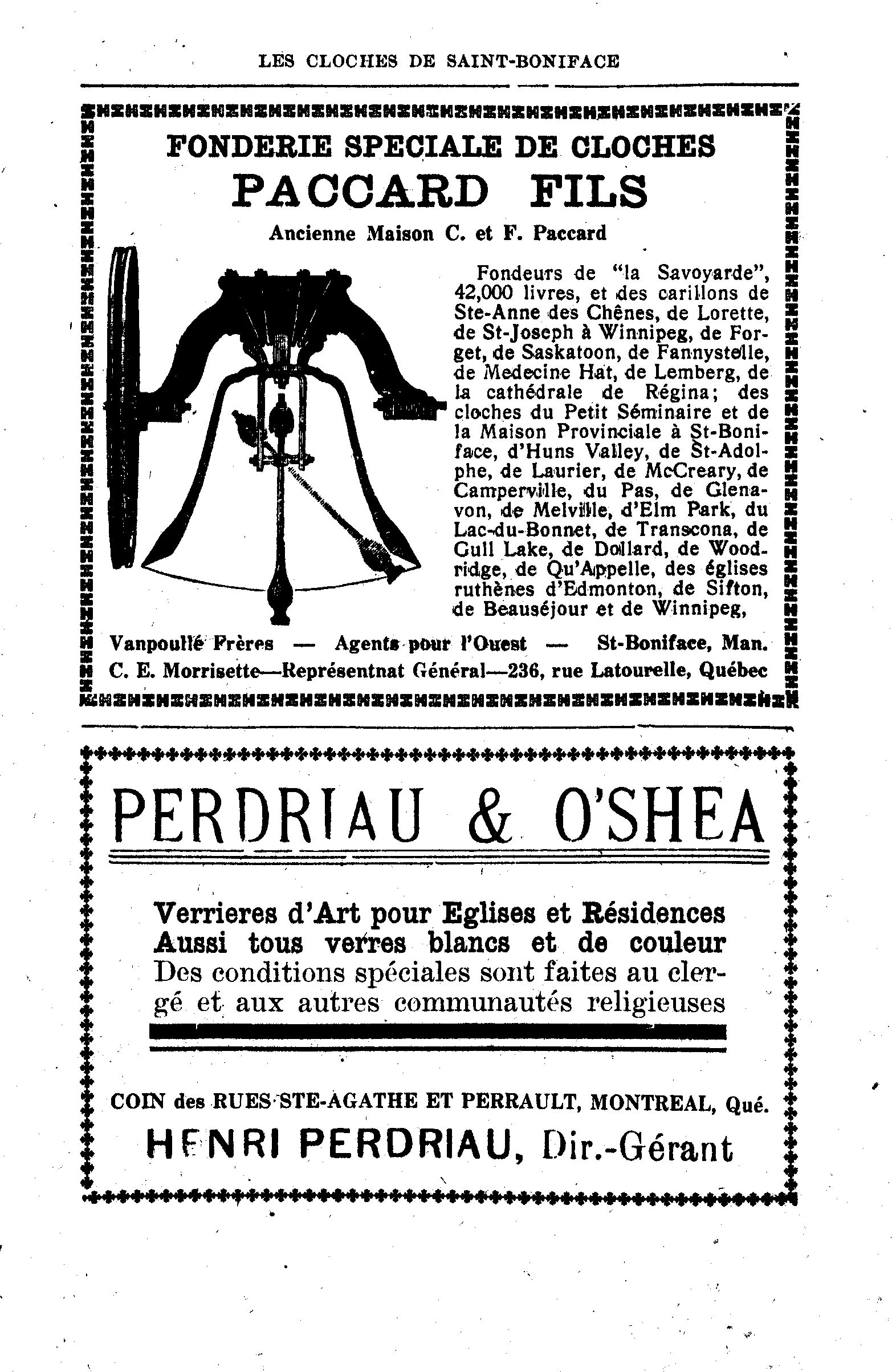 LES CLOCHES DE SAINT-BONIFACE

FONDERIE SPECIALE DE CLOCHES

PACCARD FILS

Ancienne Maison C. et F. Paccard

Fondeurs de "la Savoyarde", 42,000 livres, et des carillons de Ste-Anne des Chênes, de Lorette, de St-Joseph à Winnipeg, de Forget, de Saskatoon, de Fannystelle, de Medecine Hat, de Lemberg, de la cathédrale de Régina; des cloches du Petit Séminaire et de la Maison Provinciale à St-Boniface, d'Huns Valley, de St-Adolphe, de Laurier, de McCreary, de Camperville, du Pas, de Glenavon, de Melville, d'Elm Park, du Lac-du-Bonnet, de Transcona, de Gull Lake, de Dollard, de Woodridge, de Qu'Appelle, des églises ruthènes d'Edmonton, de Sifton, de Beauséjour et de Winnipeg,

Vanpoullé Frères — Agents pour l'Ouest — St-Boniface, Man.
C. E. Morrisette—Représentnat Général—236, rue Latourelle, Québec

PERDRIAU & O'SHEA

Verrieres d'Art pour Eglises et Résidences
Aussi tous verres blancs et de couleur
Des conditions spéciales sont faites au clergé et aux autres communautés religieuses

COIN des RUES STE-AGATHE ET PERRAULT, MONTREAL, Qué.
HENRI PERDRIAU, Dir.-Gérant